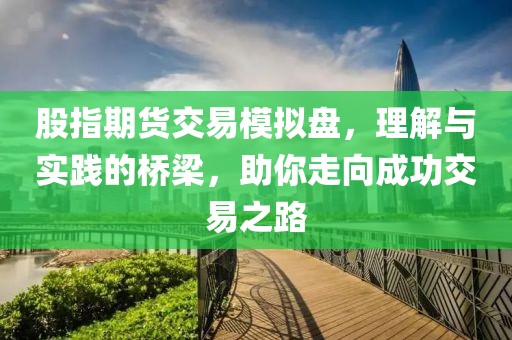 股指期货交易模拟盘，理解与实践的桥梁，助你走向成功交易之路